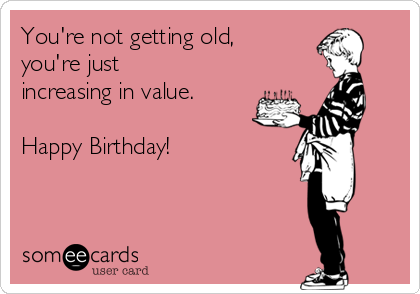 You're not getting old, you're just increasing in value.

Happy Birthday!

someecards
user card